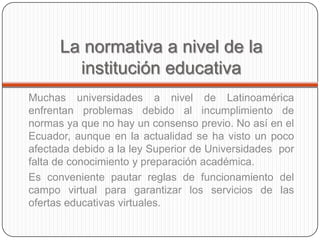 La normativa a nivel de la institución educativa

Muchas universidades a nivel de Latinoamérica enfrentan problemas debido al incumplimiento de normas ya que no hay un consenso previo. No así en el Ecuador, aunque en la actualidad se ha visto un poco afectada debido a la ley Superior de Universidades por falta de conocimiento y preparación académica.

Es conveniente pautar reglas de funcionamiento del campo virtual para garantizar los servicios de las ofertas educativas virtuales.